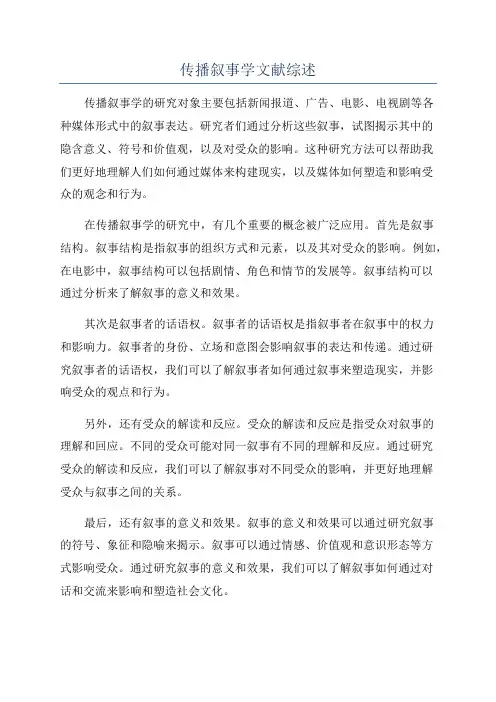 传播叙事学文献综述

传播叙事学的研究对象主要包括新闻报道、广告、电影、电视剧等各种媒体形式中的叙事表达。研究者们通过分析这些叙事，试图揭示其中的隐含意义、符号和价值观，以及对受众的影响。这种研究方法可以帮助我们更好地理解人们如何通过媒体来构建现实，以及媒体如何塑造和影响受众的观念和行为。

在传播叙事学的研究中，有几个重要的概念被广泛应用。首先是叙事结构。叙事结构是指叙事的组织方式和元素，以及其对受众的影响。例如，在电影中，叙事结构可以包括剧情、角色和情节的发展等。叙事结构可以通过分析来了解叙事的意义和效果。

其次是叙事者的话语权。叙事者的话语权是指叙事者在叙事中的权力和影响力。叙事者的身份、立场和意图会影响叙事的表达和传递。通过研究叙事者的话语权，我们可以了解叙事者如何通过叙事来塑造现实，并影响受众的观点和行为。

另外，还有受众的解读和反应。受众的解读和反应是指受众对叙事的理解和回应。不同的受众可能对同一叙事有不同的理解和反应。通过研究受众的解读和反应，我们可以了解叙事对不同受众的影响，并更好地理解受众与叙事之间的关系。

最后，还有叙事的意义和效果。叙事的意义和效果可以通过研究叙事的符号、象征和隐喻来揭示。叙事可以通过情感、价值观和意识形态等方式影响受众。通过研究叙事的意义和效果，我们可以了解叙事如何通过对话和交流来影响和塑造社会文化。